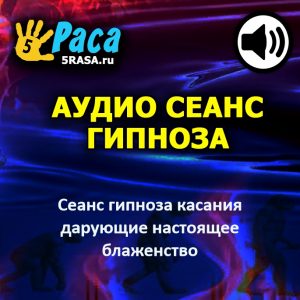 5 Раса
5RASA.ru

АУДИО СЕАНС ГИПНОЗА

Сеанс гипноза касания дарующие настоящее блаженство